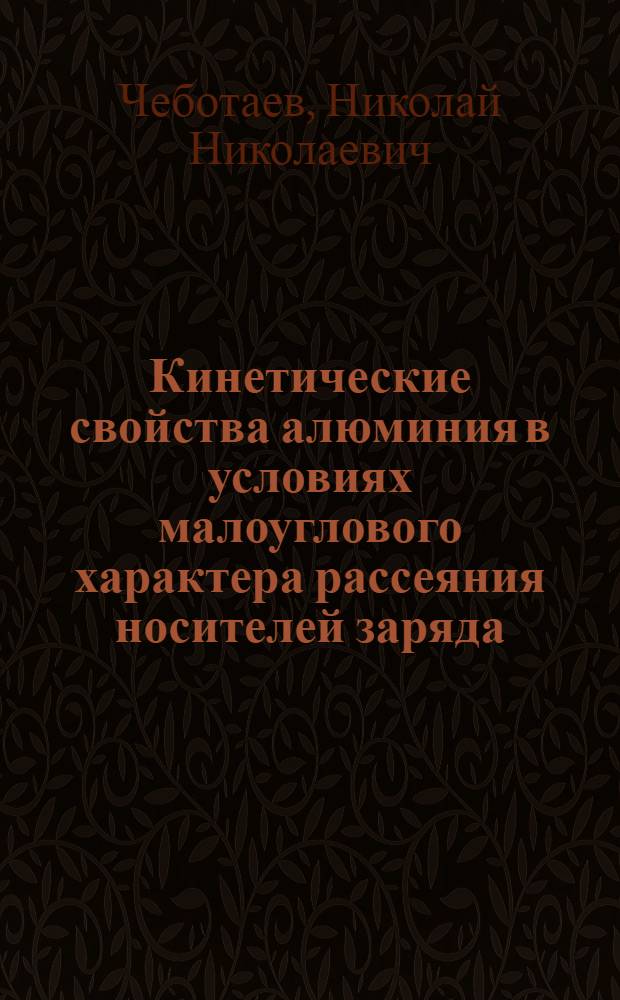 Чеботаев, Николай Николаевич

Кинетические свойства алюминия в условиях малоуглового характера рассеяния носителей заряда